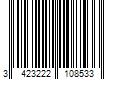 3 423222 108533